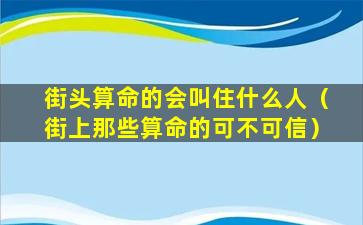 街头算命的会叫住什么人（街上那些算命的可不可信）